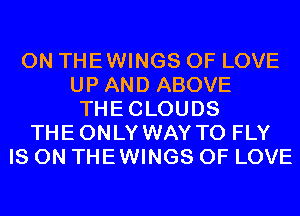 ON THE WINGS OF LOVE
UP AND ABOVE
THE CLOUDS
THE ONLY WAY TO FLY
IS ON THE WINGS OF LOVE